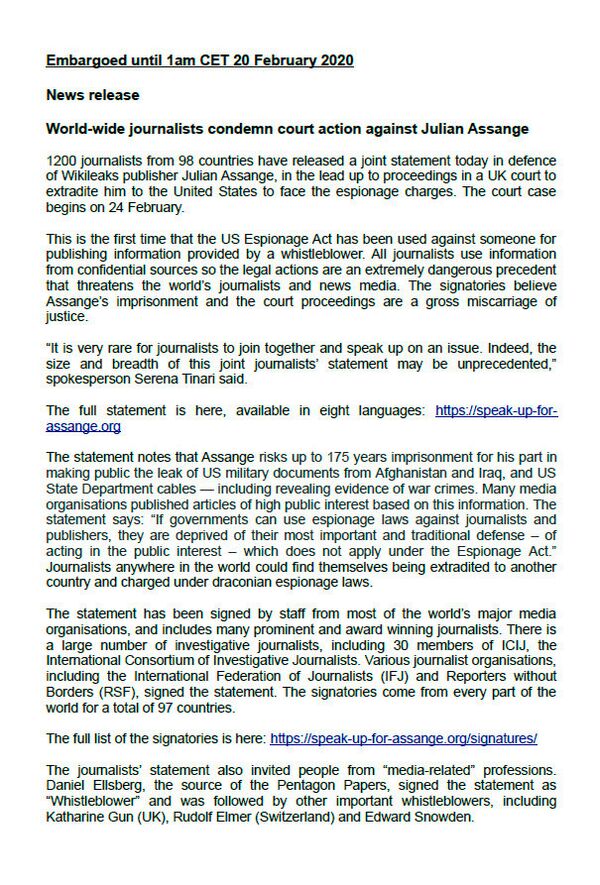 Embargoed until 1am CET 20 February 2020

News release

World-wide journalists condemn court action against Julian Assange

1200 journalists from 98 countries have released a joint statement today in defence of Wikileaks publisher Julian Assange, in the lead up to proceedings in a UK court to extradite him to the United States to face the espionage charges. The court case begins on 24 February.

This is the first time that the US Espionage Act has been used against someone for publishing information provided by a whistleblower. All journalists use information from confidential sources so the legal actions are an extremely dangerous precedent that threatens the world's journalists and news media. The signatories believe Assange's imprisonment and the court proceedings are a gross miscarriage of justice.

"It is very rare for journalists to join together and speak up on an issue. Indeed, the size and breadth of this joint journalists' statement may be unprecedented," spokesperson Serena Tinari said.

The full statement is here, available in eight languages: https://speak-up-for-assange.org

The statement notes that Assange risks up to 175 years imprisonment for his part in making public the leak of US military documents from Afghanistan and Iraq, and US State Department cables — including revealing evidence of war crimes. Many media organisations published articles of high public interest based on this information. The statement says: "If governments can use espionage laws against journalists and publishers, they are deprived of their most important and traditional defense – of acting in the public interest – which does not apply under the Espionage Act." Journalists anywhere in the world could find themselves being extradited to another country and charged under draconian espionage laws.

The statement has been signed by staff from most of the world's major media organisations, and includes many prominent and award winning journalists. There is a large number of investigative journalists, including 30 members of ICIJ, the International Consortium of Investigative Journalists. Various journalist organisations, including the International Federation of Journalists (IFJ) and Reporters without Borders (RSF), signed the statement. The signatories come from every part of the world for a total of 97 countries.

The full list of the signatories is here: https://speak-up-for-assange.org/signatures/

The journalists' statement also invited people from "media-related" professions. Daniel Ellsberg, the source of the Pentagon Papers, signed the statement as "Whistleblower" and was followed by other important whistleblowers, including Katharine Gun (UK), Rudolf Elmer (Switzerland) and Edward Snowden.